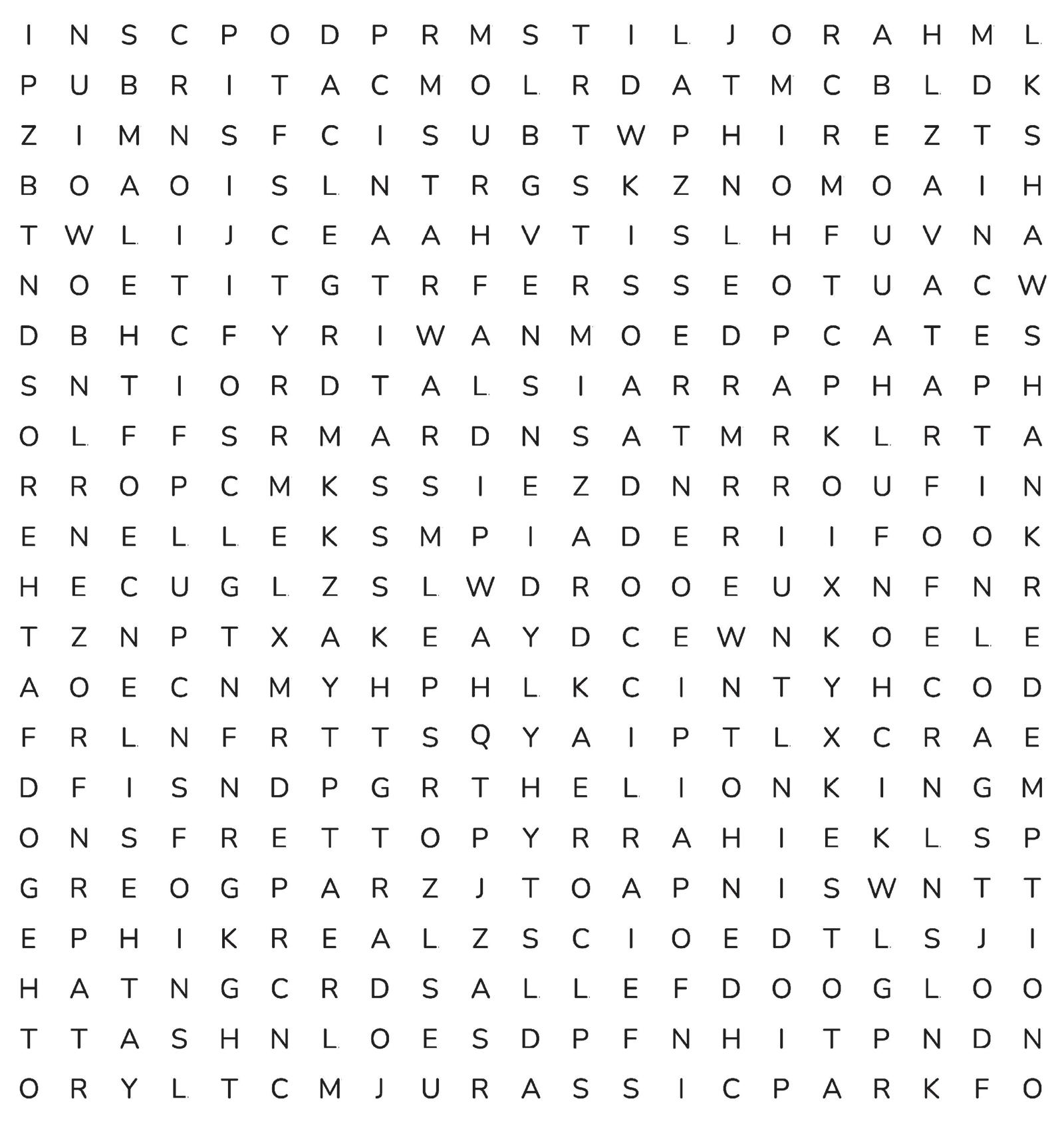 I N S C P O D P R M S T I L J O R A H M L
P U B R I T A C M O L R D A T M C B L D K
Z I M N S F C I S U B T W P H I R E Z T S
B O A O I S L N T R G S K Z N O M O A I H
T W L I J C E A A H V T I S L H F U V N A
N O E T I T G T R F E R S S E O T U A C W
D B H C F Y R I W A N M O E D P C A T E S
S N T I O R D T A L S I A R R A P H A P H
O L F F S R M A R D N S A T M R K L R T A
R R O P C M K S S I E Z D N R R O U F I N
E N E L L E K S M P I A D E R I I F O O K
H E C U G L Z S L W D R O O E U X N F N R
T Z N P T X A K E A Y D C E W N K O E L E
A O E C N M Y H P H L K C I N T Y H C O D
F R L N F R T T S Q Y A I P T L X C R A E
D F I S N D P G R T H E L I O N K I N G M
O N S F R E T T O P Y R R A H I E K L S P
G R E O G P A R Z J T O A P N I S W N T T
E P H I K R E A L Z S C I O E D T L S J I
H A T N G C R D S A L L E F D O O G L O O
T T A S H N L O E S D P F N H I T P N D N
O R Y L T C M J U R A S S I C P A R K F O